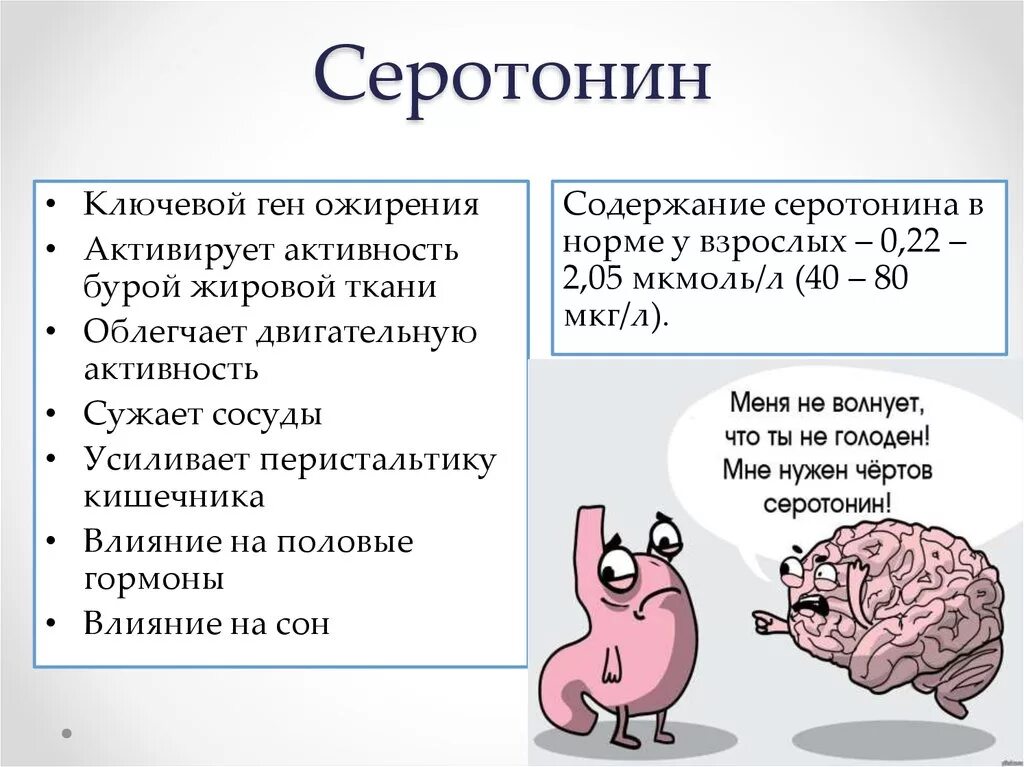 Серотонин

• Ключевой ген ожирения
• Активирует активность бурой жировой ткани
• Облегчает двигательную активность
• Сужает сосуды
• Усиливает перистальтику кишечника
• Влияние на половые гормоны
• Влияние на сон

Содержание серотонина в норме у взрослых – 0,22 – 2,05 мкмоль/л (40 – 80 мкг/л).

Меня не волнует, что ты не голоден! Мне нужен чёртов серотонин!